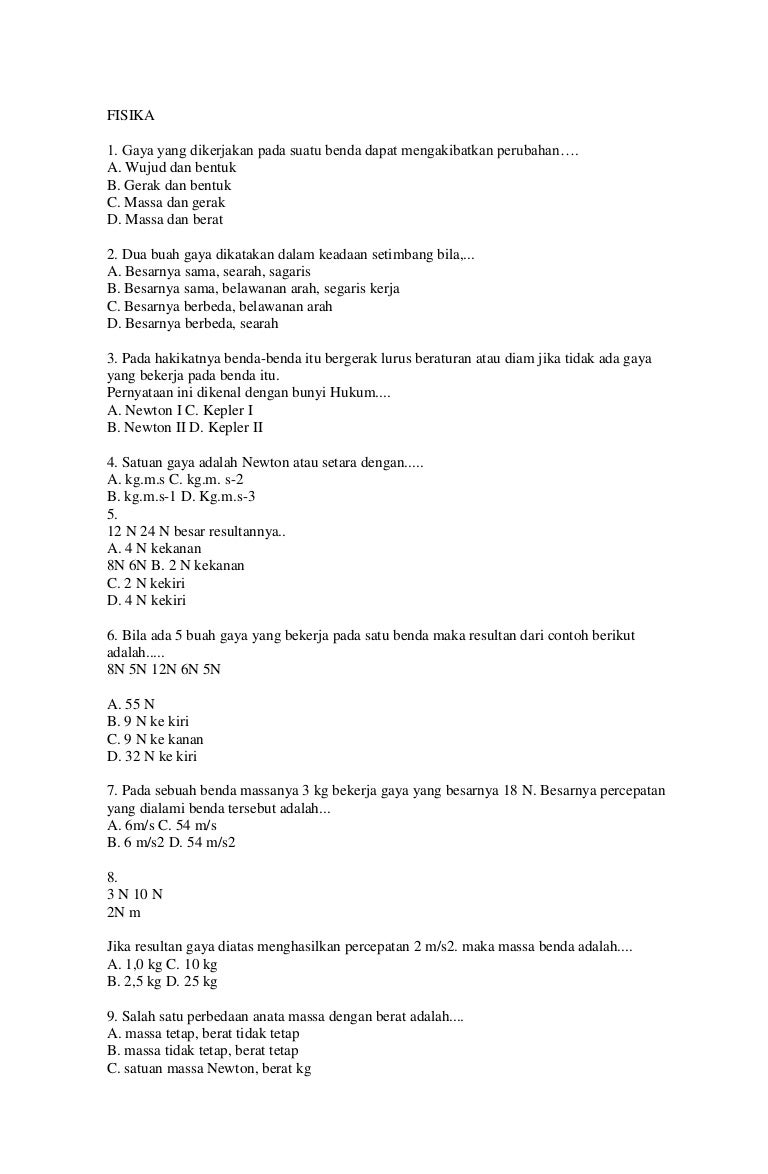 FISIKA

1. Gaya yang dikerjakan pada suatu benda dapat mengakibatkan perubahan….
A. Wujud dan bentuk
B. Gerak dan bentuk
C. Massa dan gerak
D. Massa dan berat

2. Dua buah gaya dikatakan dalam keadaan setimbang bila,...
A. Besarnya sama, searah, sagaris
B. Besarnya sama, belawanan arah, segaris kerja
C. Besarnya berbeda, belawanan arah
D. Besarnya berbeda, searah

3. Pada hakikatnya benda-benda itu bergerak lurus beraturan atau diam jika tidak ada gaya yang bekerja pada benda itu.
Pernyataan ini dikenal dengan bunyi Hukum....
A. Newton I C. Kepler I
B. Newton II D. Kepler II

4. Satuan gaya adalah Newton atau setara dengan.....
A. kg.m.s C. kg.m. s-2
B. kg.m.s-1 D. Kg.m.s-3
5.
12 N 24 N besar resultannya..
A. 4 N kekanan
8N 6N B. 2 N kekanan
C. 2 N kekiri
D. 4 N kekiri

6. Bila ada 5 buah gaya yang bekerja pada satu benda maka resultan dari contoh berikut adalah.....
8N 5N 12N 6N 5N

A. 55 N
B. 9 N ke kiri
C. 9 N ke kanan
D. 32 N ke kiri

7. Pada sebuah benda massanya 3 kg bekerja gaya yang besarnya 18 N. Besarnya percepatan yang dialami benda tersebut adalah...
A. 6m/s C. 54 m/s
B. 6 m/s2 D. 54 m/s2

8.
3 N 10 N
2N m

Jika resultan gaya diatas menghasilkan percepatan 2 m/s2. maka massa benda adalah....
A. 1,0 kg C. 10 kg
B. 2,5 kg D. 25 kg

9. Salah satu perbedaan anata massa dengan berat adalah....
A. massa tetap, berat tidak tetap
B. massa tidak tetap, berat tetap
C. satuan massa Newton, berat kg